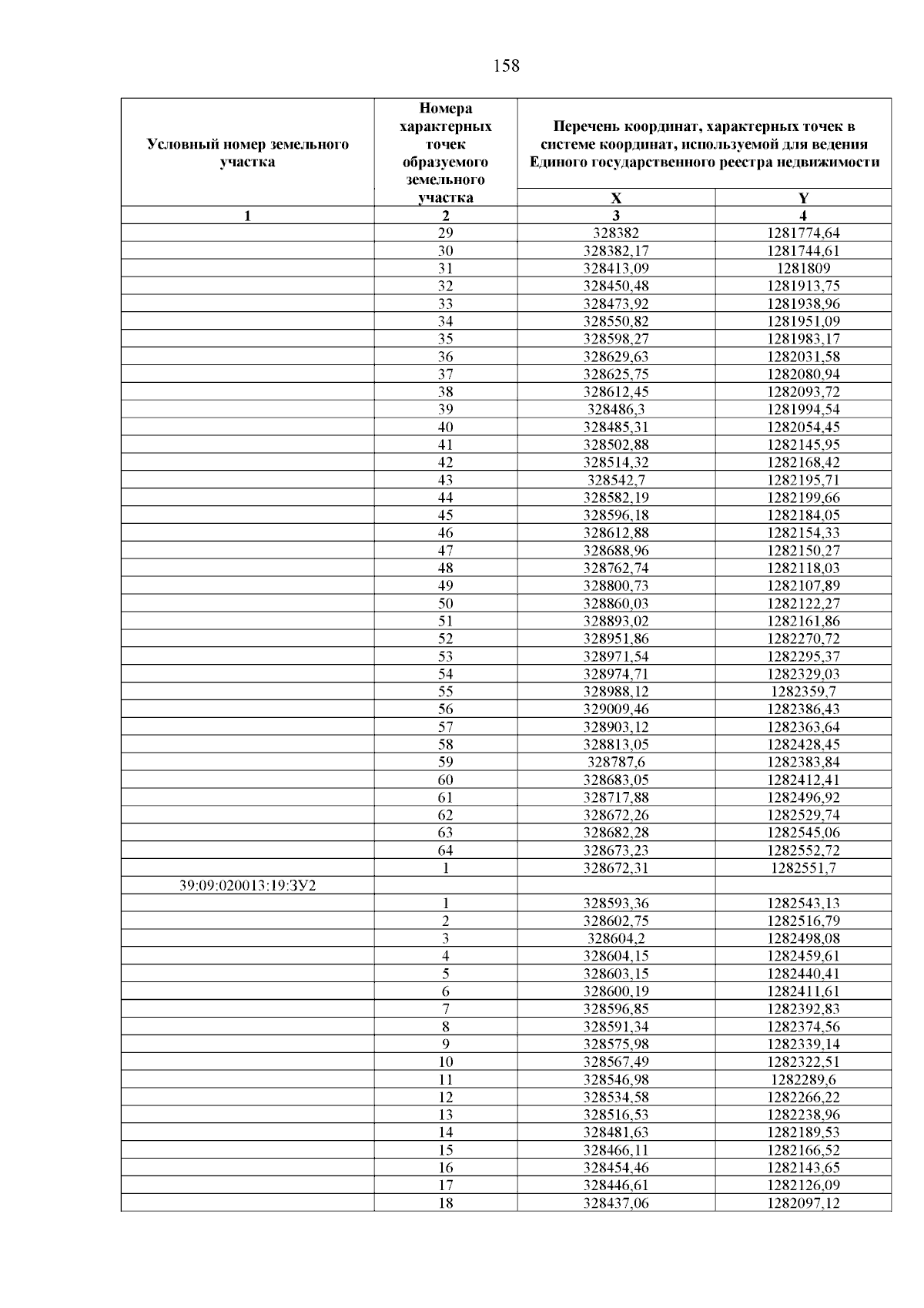 158

| Условный номер земельного участка | Номера характерных точек образуемого земельного участка | Перечень координат, характерных точек в системе координат, используемой для ведения Единого государственного реестра недвижимости | |
|---|---|---|---|
| | | X | Y |
| 1 | 2 | 3 | 4 |
| | 29 | 328382 | 1281774,64 |
| | 30 | 328382,17 | 1281744,61 |
| | 31 | 328413,09 | 1281809 |
| | 32 | 328450,48 | 1281913,75 |
| | 33 | 328473,92 | 1281938,96 |
| | 34 | 328550,82 | 1281951,09 |
| | 35 | 328598,27 | 1281983,17 |
| | 36 | 328629,63 | 1282031,58 |
| | 37 | 328625,75 | 1282080,94 |
| | 38 | 328612,45 | 1282093,72 |
| | 39 | 328486,3 | 1281994,54 |
| | 40 | 328485,31 | 1282054,45 |
| | 41 | 328502,88 | 1282145,95 |
| | 42 | 328514,32 | 1282168,42 |
| | 43 | 328542,7 | 1282195,71 |
| | 44 | 328582,19 | 1282199,66 |
| | 45 | 328596,18 | 1282184,05 |
| | 46 | 328612,88 | 1282154,33 |
| | 47 | 328688,96 | 1282150,27 |
| | 48 | 328762,74 | 1282118,03 |
| | 49 | 328800,73 | 1282107,89 |
| | 50 | 328860,03 | 1282122,27 |
| | 51 | 328893,02 | 1282161,86 |
| | 52 | 328951,86 | 1282270,72 |
| | 53 | 328971,54 | 1282295,37 |
| | 54 | 328974,71 | 1282329,03 |
| | 55 | 328988,12 | 1282359,7 |
| | 56 | 329009,46 | 1282386,43 |
| | 57 | 328903,12 | 1282363,64 |
| | 58 | 328813,05 | 1282428,45 |
| | 59 | 328787,6 | 1282383,84 |
| | 60 | 328683,05 | 1282412,41 |
| | 61 | 328717,88 | 1282496,92 |
| | 62 | 328672,26 | 1282529,74 |
| | 63 | 328682,28 | 1282545,06 |
| | 64 | 328673,23 | 1282552,72 |
| | 1 | 328672,31 | 1282551,7 |
| 39:09:020013:19:ЗУ2 | | | |
| | 1 | 328593,36 | 1282543,13 |
| | 2 | 328602,75 | 1282516,79 |
| | 3 | 328604,2 | 1282498,08 |
| | 4 | 328604,15 | 1282459,61 |
| | 5 | 328603,15 | 1282440,41 |
| | 6 | 328600,19 | 1282411,61 |
| | 7 | 328596,85 | 1282392,83 |
| | 8 | 328591,34 | 1282374,56 |
| | 9 | 328575,98 | 1282339,14 |
| | 10 | 328567,49 | 1282322,51 |
| | 11 | 328546,98 | 1282289,6 |
| | 12 | 328534,58 | 1282266,22 |
| | 13 | 328516,53 | 1282238,96 |
| | 14 | 328481,63 | 1282189,53 |
| | 15 | 328466,11 | 1282166,52 |
| | 16 | 328454,46 | 1282143,65 |
| | 17 | 328446,61 | 1282126,09 |
| | 18 | 328437,06 | 1282097,12 |